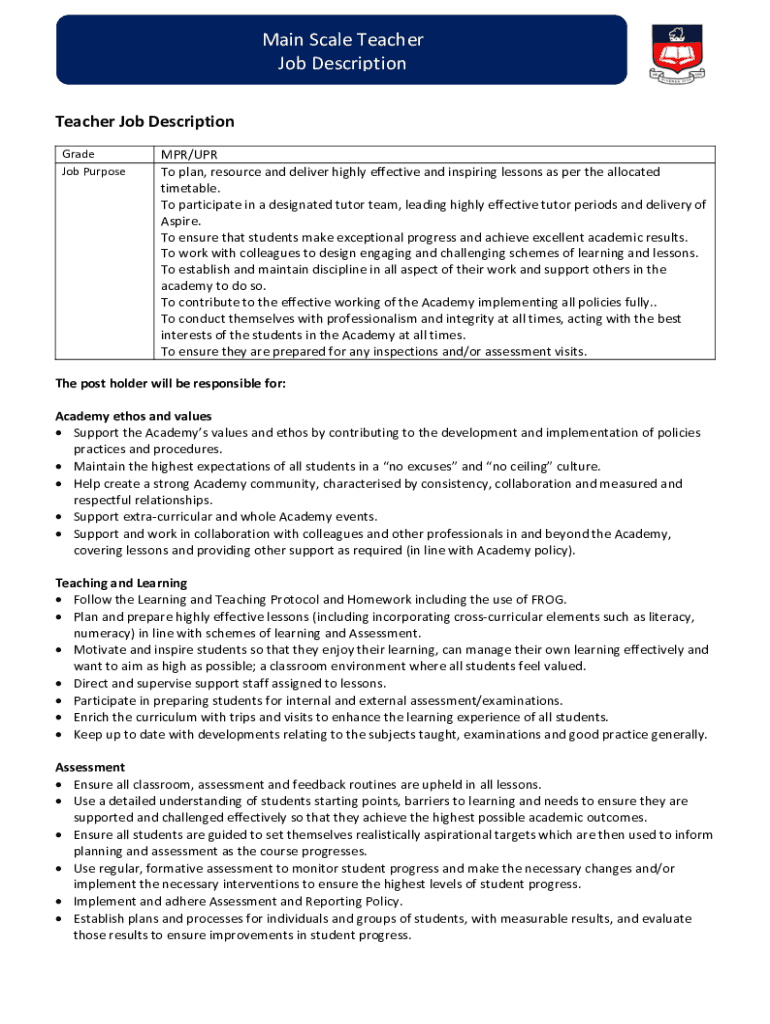 Main Scale Teacher
Job Description

Teacher Job Description

| Grade | MPR/UPR |
|---|---|
| Job Purpose | To plan, resource and deliver highly effective and inspiring lessons as per the allocated timetable. To participate in a designated tutor team, leading highly effective tutor periods and delivery of Aspire. To ensure that students make exceptional progress and achieve excellent academic results. To work with colleagues to design engaging and challenging schemes of learning and lessons. To establish and maintain discipline in all aspect of their work and support others in the academy to do so. To contribute to the effective working of the Academy implementing all policies fully.. To conduct themselves with professionalism and integrity at all times, acting with the best interests of the students in the Academy at all times. To ensure they are prepared for any inspections and/or assessment visits. |

The post holder will be responsible for:

Academy ethos and values
• Support the Academy's values and ethos by contributing to the development and implementation of policies practices and procedures.
• Maintain the highest expectations of all students in a "no excuses" and "no ceiling" culture.
• Help create a strong Academy community, characterised by consistency, collaboration and measured and respectful relationships.
• Support extra-curricular and whole Academy events.
• Support and work in collaboration with colleagues and other professionals in and beyond the Academy, covering lessons and providing other support as required (in line with Academy policy).

Teaching and Learning
• Follow the Learning and Teaching Protocol and Homework including the use of FROG.
• Plan and prepare highly effective lessons (including incorporating cross-curricular elements such as literacy, numeracy) in line with schemes of learning and Assessment.
• Motivate and inspire students so that they enjoy their learning, can manage their own learning effectively and want to aim as high as possible; a classroom environment where all students feel valued.
• Direct and supervise support staff assigned to lessons.
• Participate in preparing students for internal and external assessment/examinations.
• Enrich the curriculum with trips and visits to enhance the learning experience of all students.
• Keep up to date with developments relating to the subjects taught, examinations and good practice generally.

Assessment
• Ensure all classroom, assessment and feedback routines are upheld in all lessons.
• Use a detailed understanding of students starting points, barriers to learning and needs to ensure they are supported and challenged effectively so that they achieve the highest possible academic outcomes.
• Ensure all students are guided to set themselves realistically aspirational targets which are then used to inform planning and assessment as the course progresses.
• Use regular, formative assessment to monitor student progress and make the necessary changes and/or implement the necessary interventions to ensure the highest levels of student progress.
• Implement and adhere Assessment and Reporting Policy.
• Establish plans and processes for individuals and groups of students, with measurable results, and evaluate those results to ensure improvements in student progress.